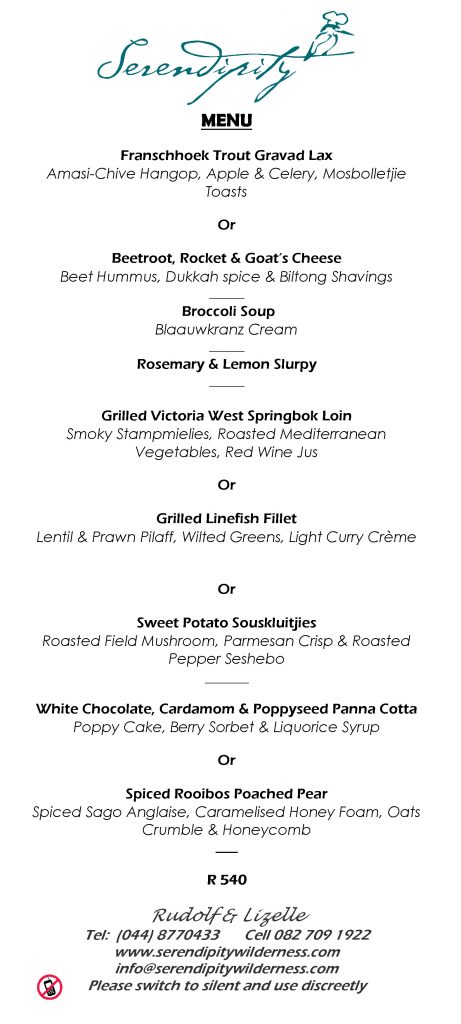 Serendipity

MENU

Franschhoek Trout Gravad Lax
Amasi-Chive Hangop, Apple & Celery, Mosbolletjie Toasts

Or

Beetroot, Rocket & Goat's Cheese
Beet Hummus, Dukkah spice & Biltong Shavings

Broccoli Soup
Blaauwkranz Cream

Rosemary & Lemon Slurpy

Grilled Victoria West Springbok Loin
Smoky Stampmielies, Roasted Mediterranean Vegetables, Red Wine Jus

Or

Grilled Linefish Fillet
Lentil & Prawn Pilaff, Wilted Greens, Light Curry Crème

Or

Sweet Potato Souskluitjies
Roasted Field Mushroom, Parmesan Crisp & Roasted Pepper Seshebo

White Chocolate, Cardamom & Poppyseed Panna Cotta
Poppy Cake, Berry Sorbet & Liquorice Syrup

Or

Spiced Rooibos Poached Pear
Spiced Sago Anglaise, Caramelised Honey Foam, Oats Crumble & Honeycomb

R 540

Rudolf & Lizelle
Tel: (044) 8770433 Cell 082 709 1922
www.serendipitywilderness.com
info@serendipitywilderness.com
Please switch to silent and use discreetly